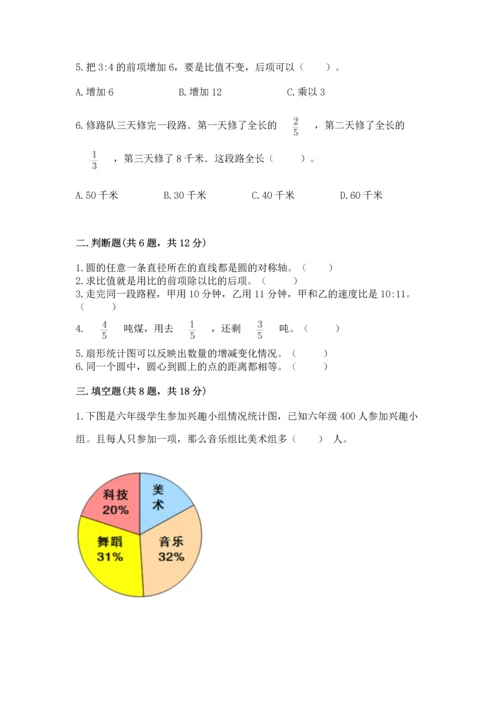 5.把 3:4 的前项增加 6，要是比值不变，后项可以（　　）。

A.增加 6　　　B.增加 12　　　C.乘以 3

6.修路队三天修完一段路．第一天修了全长的 $\frac{2}{5}$ ，第二天修了全长的 $\frac{1}{3}$ ，第三天修了 8 千米．这段路全长（　　）。

A.50 千米　　B.30 千米　　C.40 千米　　D.60 千米

二.判断题(共 6 题，共 12 分)

1.圆的任意一条直径所在的直线都是圆的对称轴。（　　）
2.求比值就是用比的前项除以比的后项。（　　）
3.走完同一段路程，甲用 10 分钟，乙用 11 分钟，甲和乙的速度比是 10:11。（　　）
4. $\frac{4}{5}$ 吨煤，用去 $\frac{1}{5}$ ，还剩 $\frac{3}{5}$ 吨。（　　）
5.扇形统计图可以反映出数量的增减变化情况。（　　）
6.同一个圆中，圆心到圆上的点的距离都相等。（　　）

三.填空题(共 8 题，共 18 分)

1.下图是六年级学生参加兴趣小组情况统计图，已知六年级 400 人参加兴趣小组。且每人只参加一项，那么音乐组比美术组多（　　）人。

科技
20%
美术
舞蹈
31%
音乐
32%